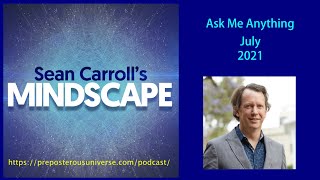 Sean Carroll's
MINDSCAPE

https://preposterousuniverse.com/podcast/

Ask Me Anything
July
2021